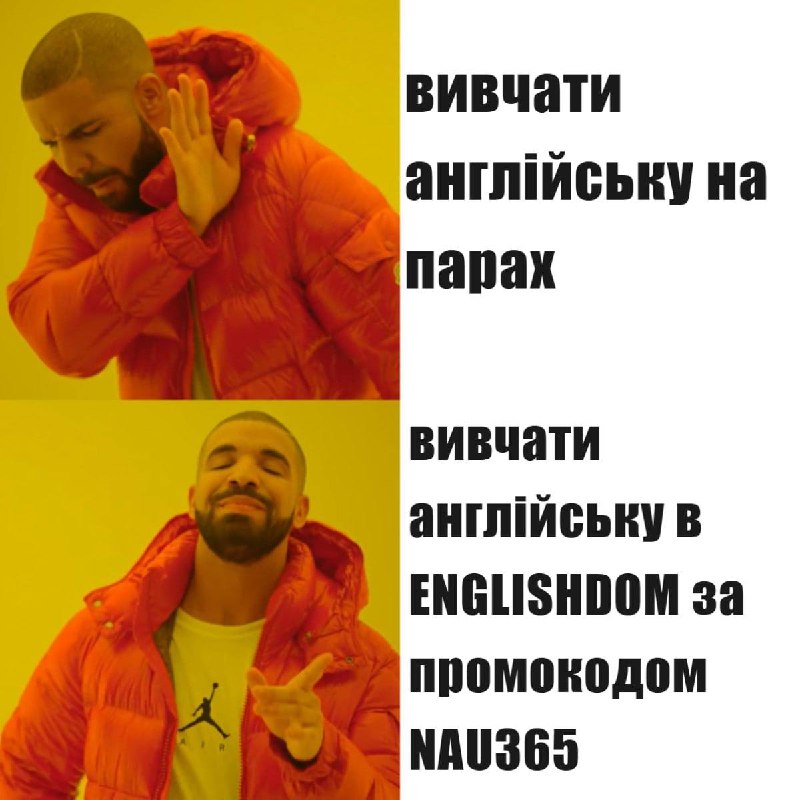 вивчати англійську на парах

вивчати англійську в ENGLISHDOM за промокодом NAU365

AIR